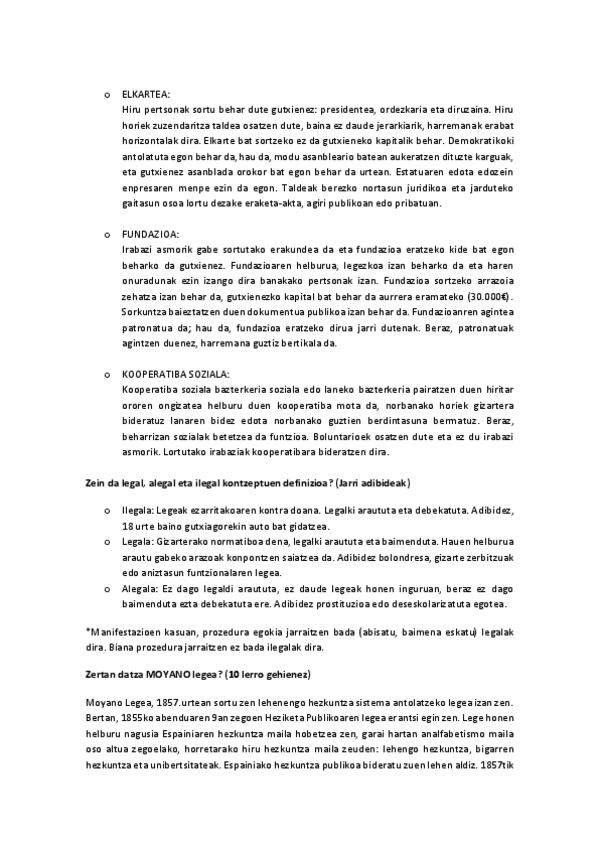 o ELKARTEA:
Hiru pertsonak sortu behar dute gutxienez: presidentea, ordezkaria eta diruzaina. Hiru horiek zuzendaritza taldea osatzen dute, baina ez daude jerarkiarik, harremanak erabat horizontalak dira. Elkarte bat sortzeko ez da gutxieneko kapitalik behar. Demokratikoki antolatuta egon behar da, hau da, modu asanbleario batean aukeratzen dituzte karguak, eta gutxienez asanblada orokor bat egon behar da urtean. Estatuaren edota edozein enpresaren menpe ezin da egon. Taldeak berezko nortasun juridikoa eta jarduteko gaitasun osoa lortu dezake eraketa-akta, agiri publikoan edo pribatuan.

o FUNDAZIOA:
Irabazi asmorik gabe sortutako erakundea da eta fundazioa eratzeko kide bat egon beharko da gutxienez. Fundazioaren helburua, legezkoa izan beharko da eta haren onuradunak ezin izango dira banakako pertsonak izan. Fundazioa sortzeko arrazoia zehatza izan behar da, gutxienezko kapital bat behar da aurrera eramateko (30.000€). Sorkuntza baieztatzen duen dokumentua publikoa izan behar da. Fundazioanren agintea patronatua da; hau da, fundazioa eratzeko dirua jarri dutenak. Beraz, patronatuak agintzen duenez, harremana guztiz bertikala da.

o KOOPERATIBA SOZIALA:
Kooperatiba soziala bazterkeria soziala edo laneko bazterkeria pairatzen duen hiritar ororen ongizatea helburu duen kooperatiba mota da, norbanako horiek gizartera bideratuz lanaren bidez edota norbanako guztien berdintasuna bermatuz. Beraz, beharrizan sozialak betetzea da funtzioa. Boluntarioek osatzen dute eta ez du irabazi asmorik. Lortutako irabaziak kooperatibara bideratzen dira.

Zein da legal, alegal eta ilegal kontzeptuen definizioa? (Jarri adibideak)

o Ilegala: Legeak ezarritakoaren kontra doana. Legalki araututa eta debekatuta. Adibidez, 18 urte baino gutxiagorekin auto bat gidatzea.
o Legala: Gizarterako normatiboa dena, legalki araututa eta baimenduta. Hauen helburua arautu gabeko arazoak konpontzen saiatzea da. Adibidez bolondresa, gizarte zerbitzuak edo aniztasun funtzionalaren legea.
o Alegala: Ez dago legaldi araututa, ez daude legeak honen inguruan, beraz ez dago baimenduta ezta debekatuta ere. Adibidez prostituzioa edo deseskolarizatuta egotea.

*Manifestazioen kasuan, prozedura egokia jarraitzen bada (abisatu, baimena eskatu) legalak dira. Biana prozedura jarraitzen ez bada ilegalak dira.

Zertan datza MOYANO legea? (10 lerro gehienez)

Moyano Legea, 1857.urtean sortu zen lehenengo hezkuntza sistema antolatzeko legea izan zen. Bertan, 1855ko abenduaren 9an zegoen Heziketa Publikoaren legea erantsi egin zen. Lege honen helburu nagusia Espainiaren hezkuntza maila hobetzea zen, garai hartan analfabetismo maila oso altua zegoelako, horretarako hiru hezkuntza maila zeuden: lehengo hezkuntza, bigarren hezkuntza eta unibertsitateak. Espainiako hezkuntza publikoa bideratu zuen lehen aldiz. 1857tik